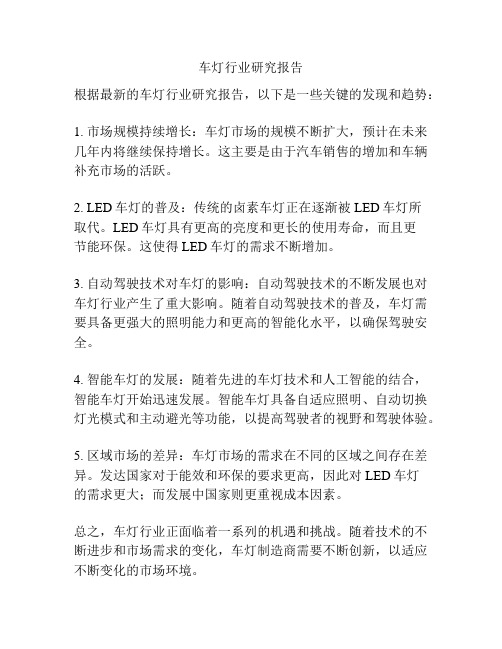 车灯行业研究报告

根据最新的车灯行业研究报告，以下是一些关键的发现和趋势：

1. 市场规模持续增长：车灯市场的规模不断扩大，预计在未来几年内将继续保持增长。这主要是由于汽车销售的增加和车辆补充市场的活跃。

2. LED 车灯的普及：传统的卤素车灯正在逐渐被 LED 车灯所取代。LED 车灯具有更高的亮度和更长的使用寿命，而且更节能环保。这使得 LED 车灯的需求不断增加。

3. 自动驾驶技术对车灯的影响：自动驾驶技术的不断发展也对车灯行业产生了重大影响。随着自动驾驶技术的普及，车灯需要具备更强大的照明能力和更高的智能化水平，以确保驾驶安全。

4. 智能车灯的发展：随着先进的车灯技术和人工智能的结合，智能车灯开始迅速发展。智能车灯具备自适应照明、自动切换灯光模式和主动避光等功能，以提高驾驶者的视野和驾驶体验。

5. 区域市场的差异：车灯市场的需求在不同的区域之间存在差异。发达国家对于能效和环保的要求更高，因此对 LED 车灯的需求更大；而发展中国家则更重视成本因素。

总之，车灯行业正面临着一系列的机遇和挑战。随着技术的不断进步和市场需求的变化，车灯制造商需要不断创新，以适应不断变化的市场环境。